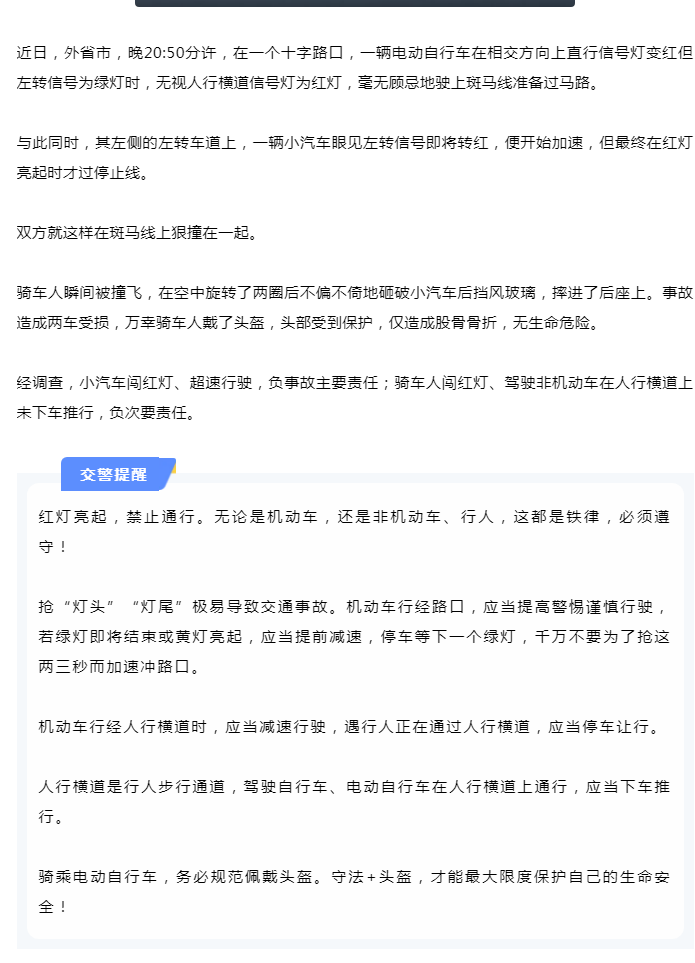 近日，外省市，晚20:50分许，在一个十字路口，一辆电动自行车在相交方向上直行信号灯变红但左转信号为绿灯时，无视人行横道信号灯为红灯，毫无顾忌地驶上斑马线准备过马路。

与此同时，其左侧的左转车道上，一辆小汽车眼见左转信号即将转红，便开始加速，但最终在红灯亮起时才过停止线。

双方就这样在斑马线上狠撞在一起。

骑车人瞬间被撞飞，在空中旋转了两圈后不偏不倚地砸破小汽车后挡风玻璃，摔进了后座上。事故造成两车受损，万幸骑车人戴了头盔，头部受到保护，仅造成股骨骨折，无生命危险。

经调查，小汽车闯红灯、超速行驶，负事故主要责任；骑车人闯红灯、驾驶非机动车在人行横道上未下车推行，负次要责任。

交警提醒

红灯亮起，禁止通行。无论是机动车，还是非机动车、行人，这都是铁律，必须遵守！

抢“灯头”“灯尾”极易导致交通事故。机动车行经路口，应当提高警惕谨慎行驶，若绿灯即将结束或黄灯亮起，应当提前减速，停车等下一个绿灯，千万不要为了抢这两三秒而加速冲路口。

机动车行经人行横道时，应当减速行驶，遇行人正在通过人行横道，应当停车让行。

人行横道是行人步行通道，驾驶自行车、电动自行车在人行横道上通行，应当下车推行。

骑乘电动自行车，务必规范佩戴头盔。守法+头盔，才能最大限度保护自己的生命安全！